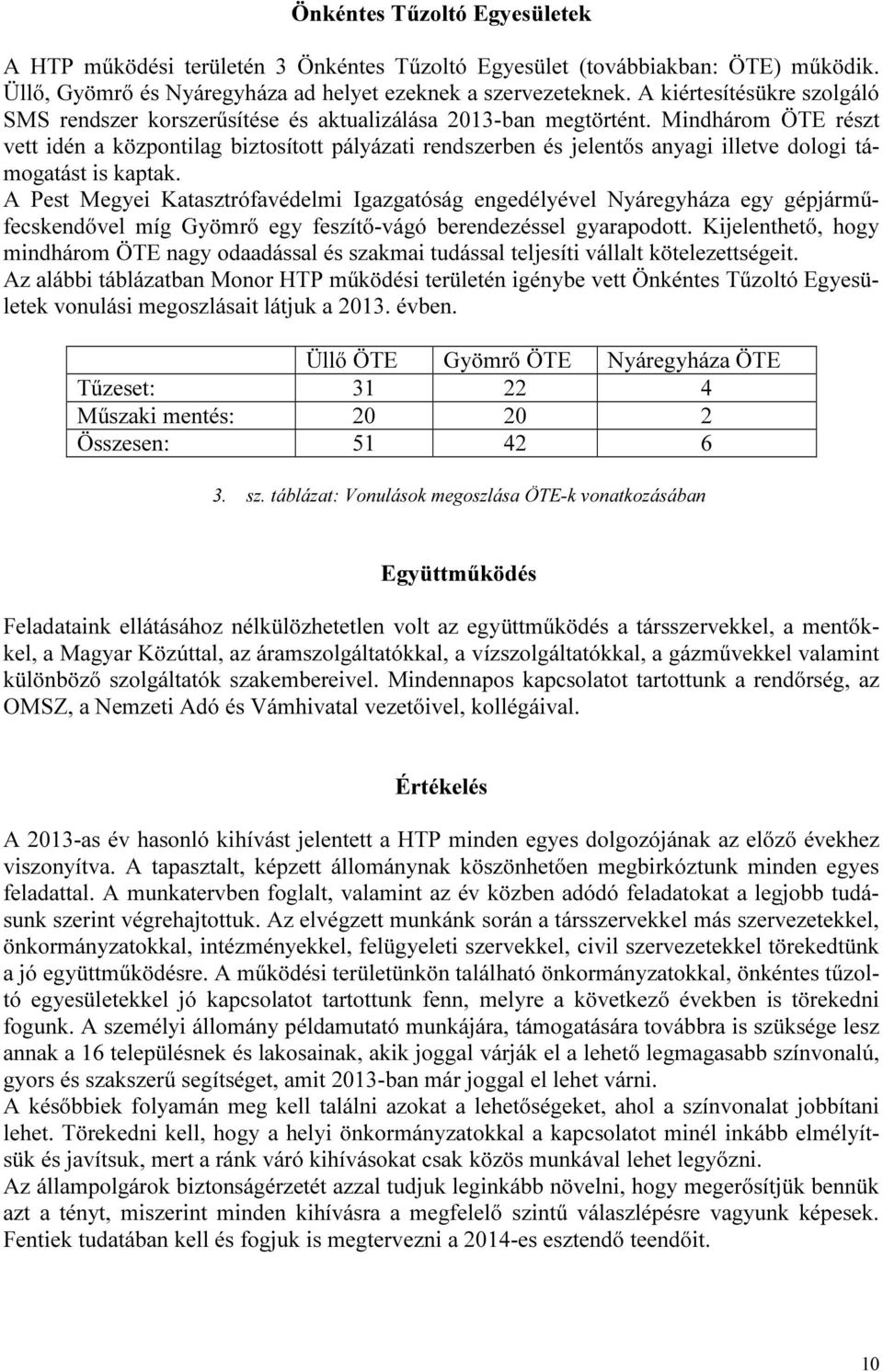 Önkéntes Tűzoltó Egyesületek

A HTP működési területén 3 Önkéntes Tűzoltó Egyesület (továbbiakban: ÖTE) működik. Üllő, Gyömrő és Nyáregyháza ad helyet ezeknek a szervezeteknek. A kiértesítésükre szolgáló SMS rendszer korszerűsítése és aktualizálása 2013-ban megtörtént. Mindhárom ÖTE részt vett idén a központilag biztosított pályázati rendszerben és jelentős anyagi illetve dologi támogatást is kaptak.
A Pest Megyei Katasztrófavédelmi Igazgatóság engedélyével Nyáregyháza egy gépjárműfecskendővel míg Gyömrő egy feszítő-vágó berendezéssel gyarapodott. Kijelenthető, hogy mindhárom ÖTE nagy odaadással és szakmai tudással teljesíti vállalt kötelezettségeit.
Az alábbi táblázatban Monor HTP működési területén igénybe vett Önkéntes Tűzoltó Egyesületek vonulási megoszlásait látjuk a 2013. évben.

| | Üllő ÖTE | Gyömrő ÖTE | Nyáregyháza ÖTE |
|---|---|---|---|
| Tűzeset: | 31 | 22 | 4 |
| Műszaki mentés: | 20 | 20 | 2 |
| Összesen: | 51 | 42 | 6 |

3. sz. táblázat: Vonulások megoszlása ÖTE-k vonatkozásában

Együttműködés

Feladataink ellátásához nélkülözhetetlen volt az együttműködés a társszervekkel, a mentőkkel, a Magyar Közúttal, az áramszolgáltatókkal, a vízszolgáltatókkal, a gázművekkel valamint különböző szolgáltatók szakembereivel. Mindennapos kapcsolatot tartottunk a rendőrség, az OMSZ, a Nemzeti Adó és Vámhivatal vezetőivel, kollégáival.

Értékelés

A 2013-as év hasonló kihívást jelentett a HTP minden egyes dolgozójának az előző évekhez viszonyítva. A tapasztalt, képzett állománynak köszönhetően megbirkóztunk minden egyes feladattal. A munkatervben foglalt, valamint az év közben adódó feladatokat a legjobb tudásunk szerint végrehajtottuk. Az elvégzett munkánk során a társszervekkel más szervezetekkel, önkormányzatokkal, intézményekkel, felügyeleti szervekkel, civil szervezetekkel törekedtünk a jó együttműködésre. A működési területünkön található önkormányzatokkal, önkéntes tűzoltó egyesületekkel jó kapcsolatot tartottunk fenn, melyre a következő években is törekedni fogunk. A személyi állomány példamutató munkájára, támogatására továbbra is szüksége lesz annak a 16 településnek és lakosainak, akik joggal várják el a lehető legmagasabb színvonalú, gyors és szakszerű segítséget, amit 2013-ban már joggal el lehet várni.
A későbbiek folyamán meg kell találni azokat a lehetőségeket, ahol a színvonalat jobbítani lehet. Törekedni kell, hogy a helyi önkormányzatokkal a kapcsolatot minél inkább elmélyítsük és javítsuk, mert a ránk váró kihívásokat csak közös munkával lehet legyőzni.
Az állampolgárok biztonságérzetét azzal tudjuk leginkább növelni, hogy megerősítjük bennük azt a tényt, miszerint minden kihívásra a megfelelő szintű válaszlépésre vagyunk képesek. Fentiek tudatában kell és fogjuk is megtervezni a 2014-es esztendő teendőit.

10